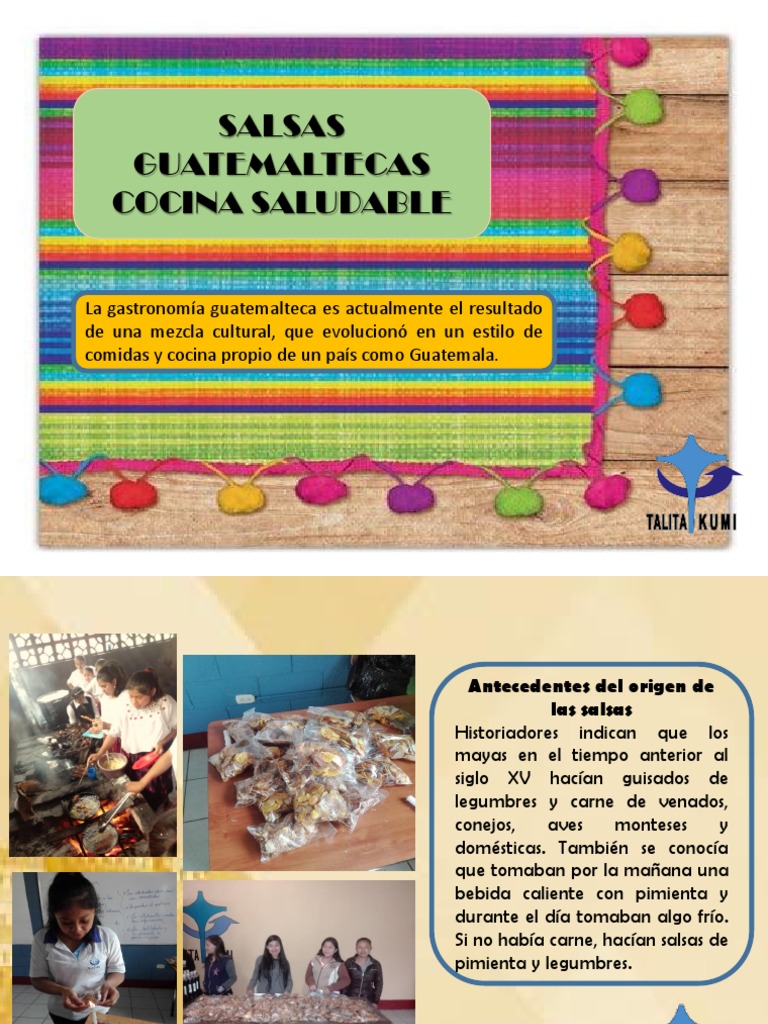 SALSAS GUATEMALTECAS COCINA SALUDABLE

La gastronomía guatemalteca es actualmente el resultado de una mezcla cultural, que evolucionó en un estilo de comidas y cocina propio de un país como Guatemala.

TALITA KUMI

Antecedentes del origen de las salsas
Historiadores indican que los mayas en el tiempo anterior al siglo XV hacían guisados de legumbres y carne de venados, conejos, aves monteses y domésticas. También se conocía que tomaban por la mañana una bebida caliente con pimienta y durante el día tomaban algo frío. Si no había carne, hacían salsas de pimienta y legumbres.